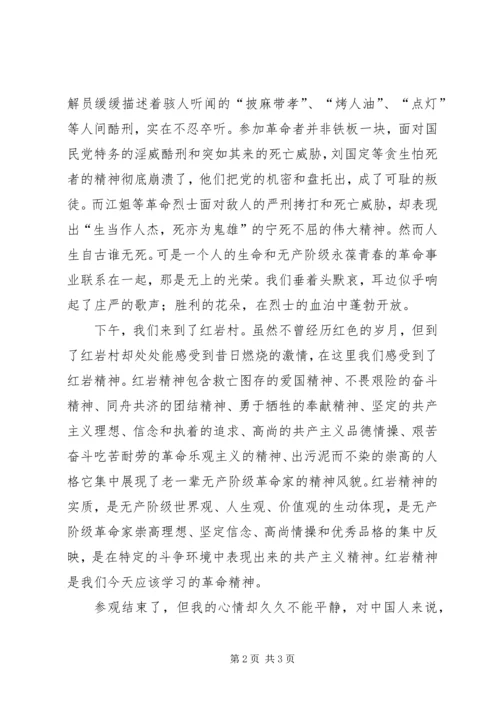 解员缓缓描述着骇人听闻的“披麻带孝”、“烤人油”、“点灯”等人间酷刑，实在不忍卒听。参加革命者并非铁板一块，面对国民党特务的淫威酷刑和突如其来的死亡威胁，刘国定等贪生怕死者的精神彻底崩溃了，他们把党的机密和盘托出，成了可耻的叛徒。而江姐等革命烈士面对敌人的严刑拷打和死亡威胁，却表现出“生当作人杰，死亦为鬼雄”的宁死不屈的伟大精神。然而人生自古谁无死。可是一个人的生命和无产阶级永葆青春的革命事业联系在一起，那是无上的光荣。我们垂着头默哀，耳边似乎响起了庄严的歌声；胜利的花朵，在烈士的血泊中蓬勃开放。

下午，我们来到了红岩村。虽然不曾经历红色的岁月，但到了红岩村却处处能感受到昔日燃烧的激情，在这里我们感受到了红岩精神。红岩精神包含救亡图存的爱国精神、不畏艰险的奋斗精神、同舟共济的团结精神、勇于牺牲的奉献精神、坚定的共产主义理想、信念和执着的追求、高尚的共产主义品德情操、艰苦奋斗吃苦耐劳的革命乐观主义的精神、出污泥而不染的崇高的人格它集中展现了老一辈无产阶级革命家的精神风貌。红岩精神的实质，是无产阶级世界观、人生观、价值观的生动体现，是无产阶级革命家崇高理想、坚定信念、高尚情操和优秀品格的集中反映，是在特定的斗争环境中表现出来的共产主义精神。红岩精神是我们今天应该学习的革命精神。

参观结束了，但我的心情却久久不能平静，对中国人来说，

第 2 页 共 3 页